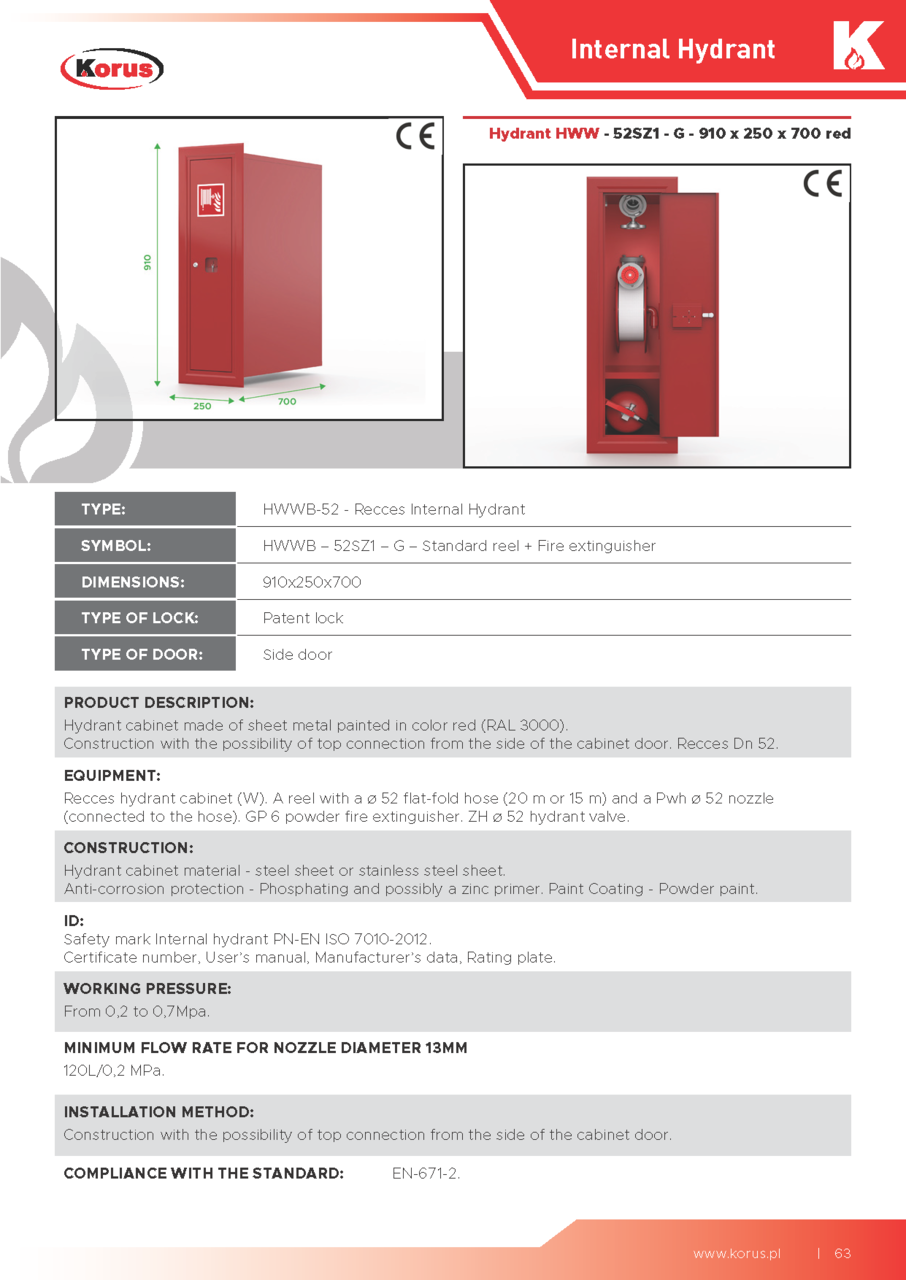 Korus

Internal Hydrant

K

CE

910

250

700

Hydrant HWW - 52SZ1 - G - 910 x 250 x 700 red

CE

| TYPE: | HWWB-52 - Recces Internal Hydrant |
|---|---|
| SYMBOL: | HWWB – 52SZ1 – G – Standard reel + Fire extinguisher |
| DIMENSIONS: | 910x250x700 |
| TYPE OF LOCK: | Patent lock |
| TYPE OF DOOR: | Side door |

PRODUCT DESCRIPTION:
Hydrant cabinet made of sheet metal painted in color red (RAL 3000).
Construction with the possibility of top connection from the side of the cabinet door. Recces Dn 52.

EQUIPMENT:
Recces hydrant cabinet (W). A reel with a ø 52 flat-fold hose (20 m or 15 m) and a Pwh ø 52 nozzle (connected to the hose). GP 6 powder fire extinguisher. ZH ø 52 hydrant valve.

CONSTRUCTION:
Hydrant cabinet material - steel sheet or stainless steel sheet.
Anti-corrosion protection - Phosphating and possibly a zinc primer. Paint Coating - Powder paint.

ID:
Safety mark Internal hydrant PN-EN ISO 7010-2012.
Certificate number, User's manual, Manufacturer's data, Rating plate.

WORKING PRESSURE:
From 0,2 to 0,7Mpa.

MINIMUM FLOW RATE FOR NOZZLE DIAMETER 13MM
120L/0,2 MPa.

INSTALLATION METHOD:
Construction with the possibility of top connection from the side of the cabinet door.

COMPLIANCE WITH THE STANDARD: EN-671-2.

www.korus.pl | 63